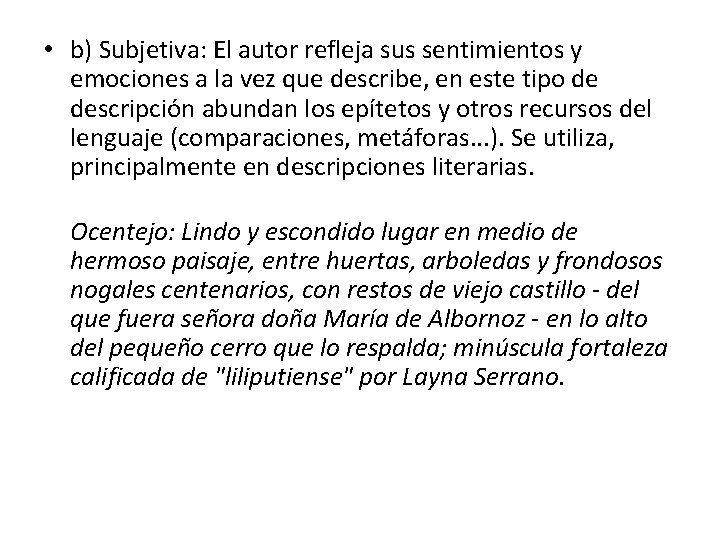 • b) Subjetiva: El autor refleja sus sentimientos y emociones a la vez que describe, en este tipo de descripción abundan los epítetos y otros recursos del lenguaje (comparaciones, metáforas…). Se utiliza, principalmente en descripciones literarias.

Ocentejo: Lindo y escondido lugar en medio de hermoso paisaje, entre huertas, arboledas y frondosos nogales centenarios, con restos de viejo castillo - del que fuera señora doña María de Albornoz - en lo alto del pequeño cerro que lo respalda; minúscula fortaleza calificada de "liliputiense" por Layna Serrano.